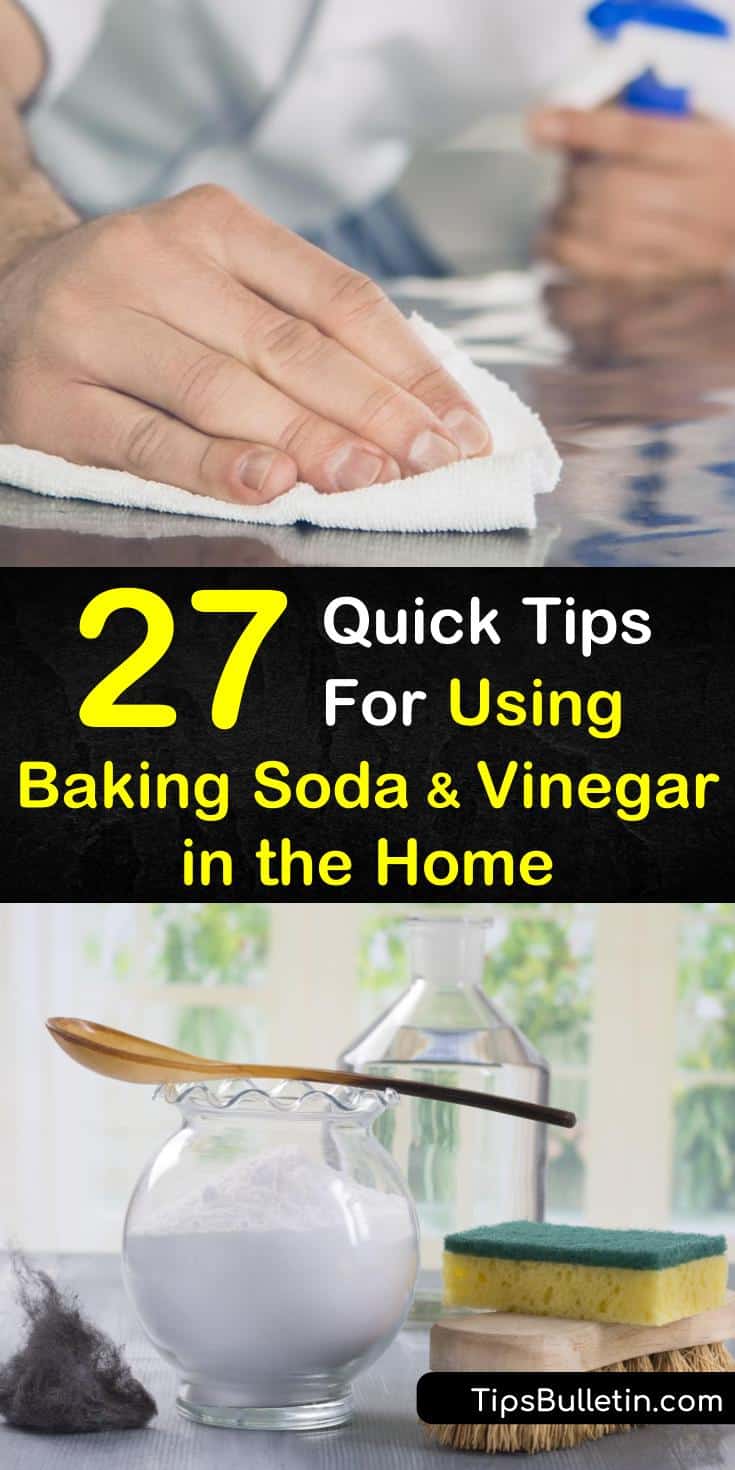 27 Quick Tips For Using Baking Soda & Vinegar in the Home

TipsBulletin.com